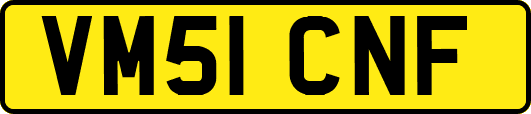 VM51 CNF